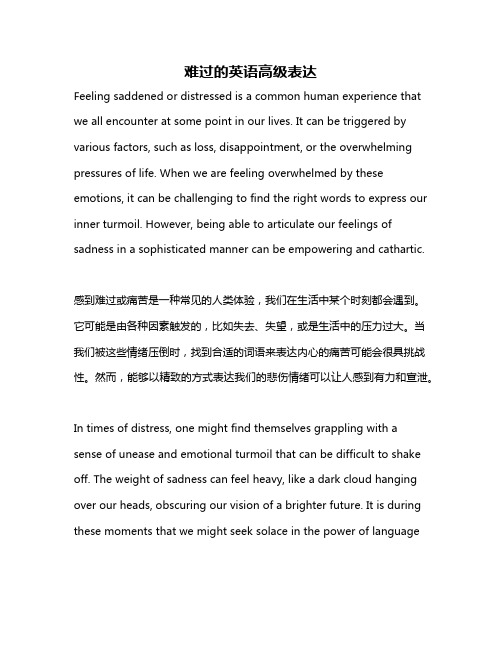 难过的英语高级表达

Feeling saddened or distressed is a common human experience that we all encounter at some point in our lives. It can be triggered by various factors, such as loss, disappointment, or the overwhelming pressures of life. When we are feeling overwhelmed by these emotions, it can be challenging to find the right words to express our inner turmoil. However, being able to articulate our feelings of sadness in a sophisticated manner can be empowering and cathartic.

感到难过或痛苦是一种常见的人类体验，我们在生活中某个时刻都会遇到。它可能是由各种因素触发的，比如失去、失望，或是生活中的压力过大。当我们被这些情绪压倒时，找到合适的词语来表达内心的痛苦可能会很具挑战性。然而，能够以精致的方式表达我们的悲伤情绪可以让人感到有力和宣泄。

In times of distress, one might find themselves grappling with a sense of unease and emotional turmoil that can be difficult to shake off. The weight of sadness can feel heavy, like a dark cloud hanging over our heads, obscuring our vision of a brighter future. It is during these moments that we might seek solace in the power of language